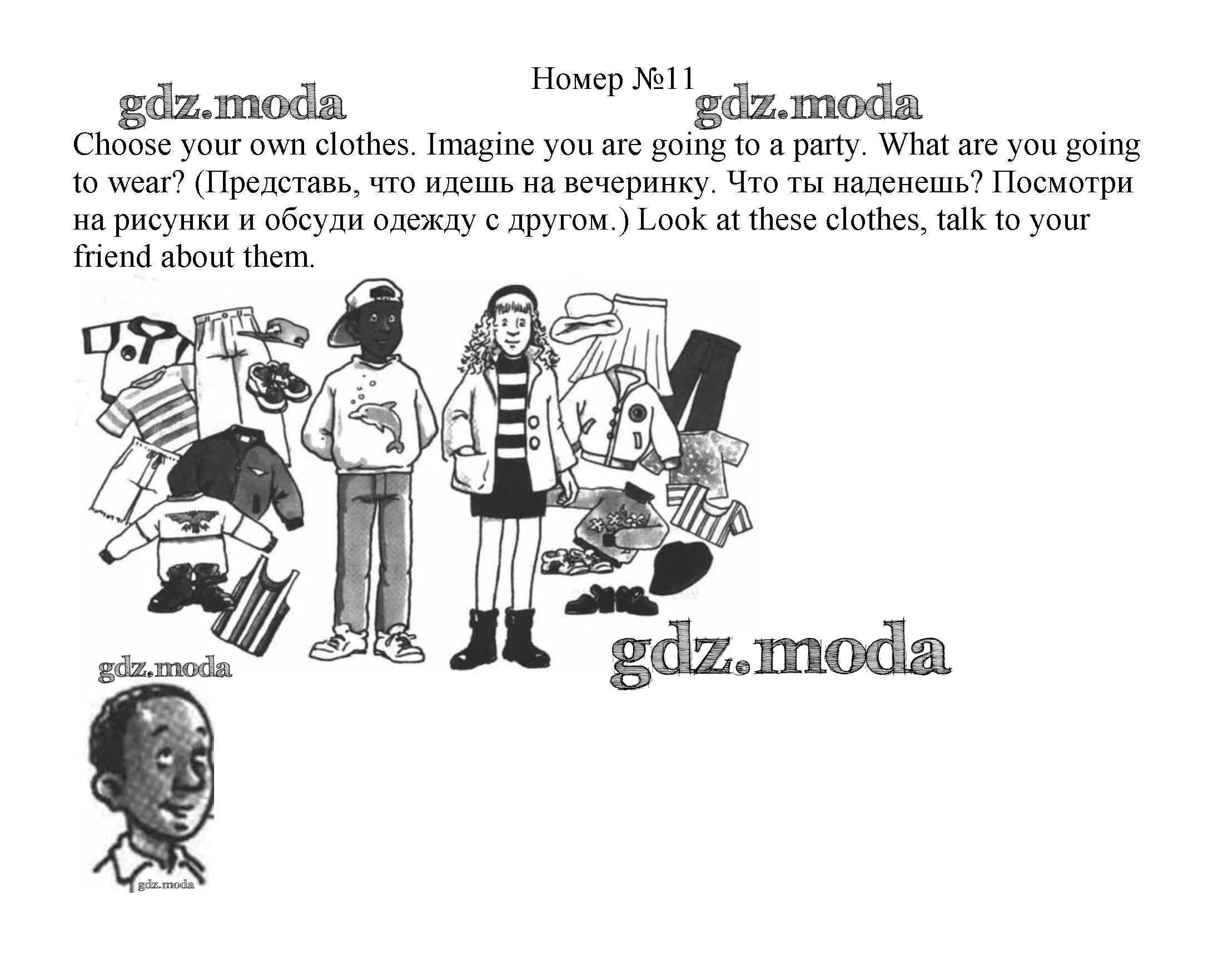 Номер №11

Choose your own clothes. Imagine you are going to a party. What are you going to wear? (Представь, что идешь на вечеринку. Что ты наденешь? Посмотри на рисунки и обсуди одежду с другом.) Look at these clothes, talk to your friend about them.

gdz.moda